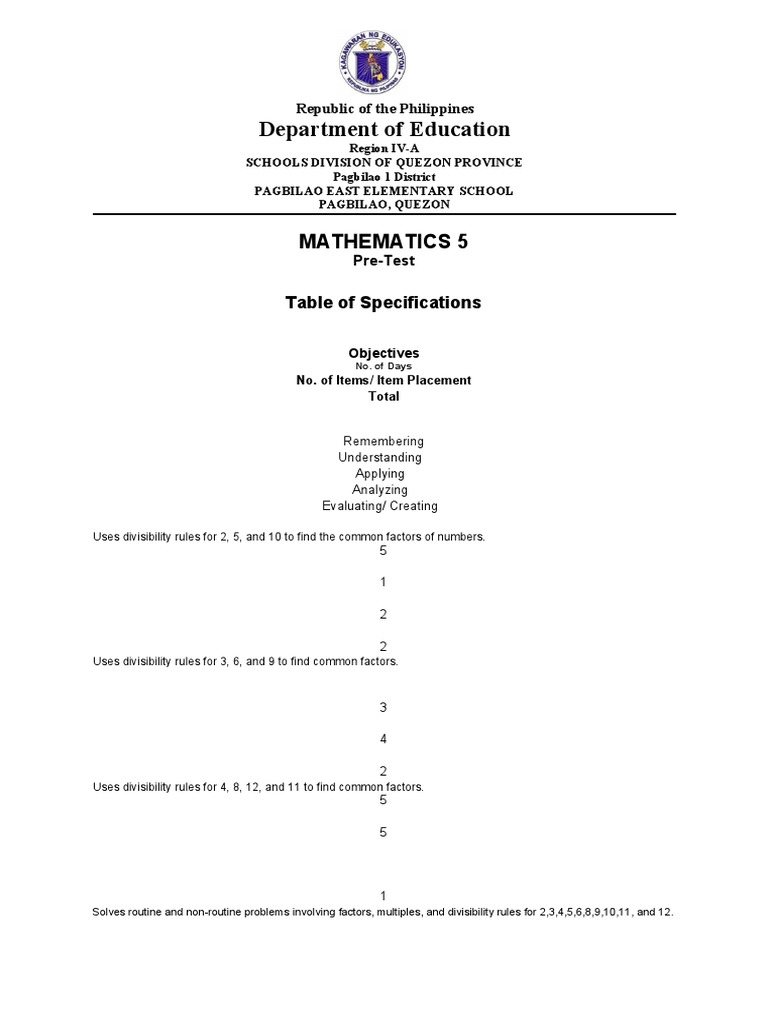 KAGAWARAN NG EDUKASYON
REPUBLIKA NG PILIPINAS

Republic of the Philippines
Department of Education
Region IV-A
SCHOOLS DIVISION OF QUEZON PROVINCE
Pagbilao 1 District
PAGBILAO EAST ELEMENTARY SCHOOL
PAGBILAO, QUEZON

MATHEMATICS 5
Pre-Test

Table of Specifications

Objectives
No. of Days
No. of Items/ Item Placement
Total

Remembering
Understanding
Applying
Analyzing
Evaluating/ Creating

Uses divisibility rules for 2, 5, and 10 to find the common factors of numbers.
5

1

2

2
Uses divisibility rules for 3, 6, and 9 to find common factors.

3

4

2
Uses divisibility rules for 4, 8, 12, and 11 to find common factors.
5

5

1
Solves routine and non-routine problems involving factors, multiples, and divisibility rules for 2,3,4,5,6,8,9,10,11, and 12.